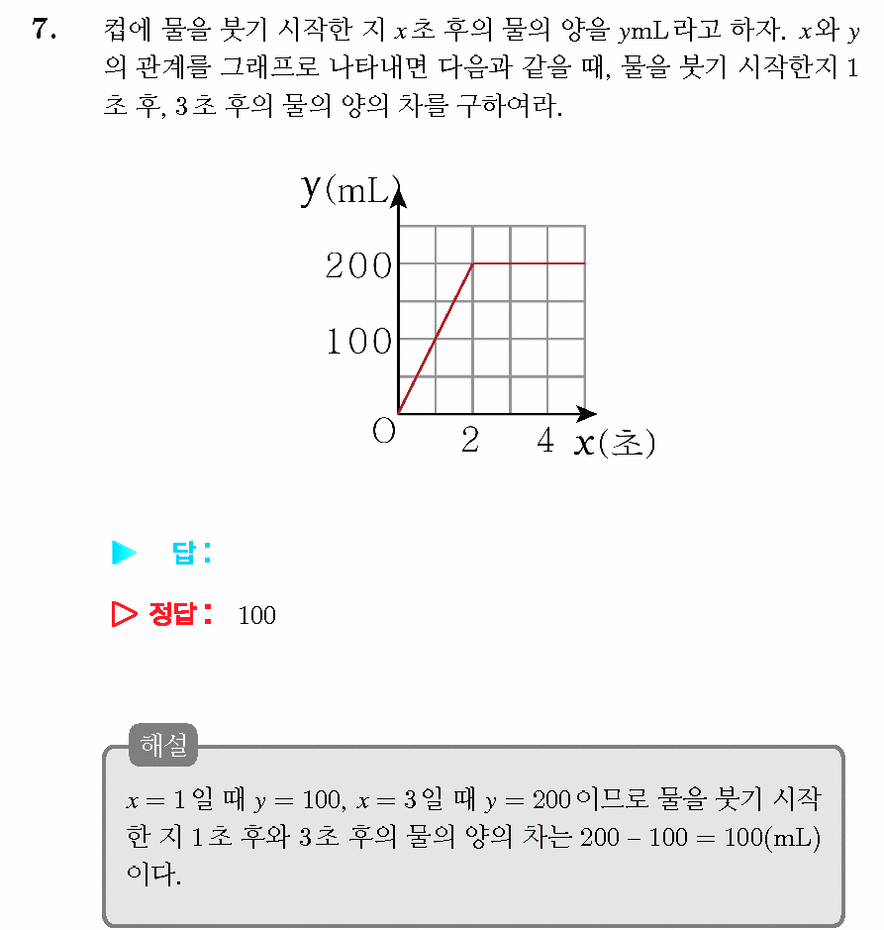 7. 컵에 물을 붓기 시작한 지 $x$초 후의 물의 양을 $y$mL라고 하자. $x$와 $y$의 관계를 그래프로 나타내면 다음과 같을 때, 물을 붓기 시작한지 1초 후, 3초 후의 물의 양의 차를 구하여라.

$y$(mL)
200
100
O
2
4
$x$(초)

▶ 답 :

▷ 정답 : 100

해설

$x = 1$일 때 $y = 100$, $x = 3$일 때 $y = 200$이므로 물을 붓기 시작한 지 1초 후와 3초 후의 물의 양의 차는 $200 - 100 = 100$(mL)이다.